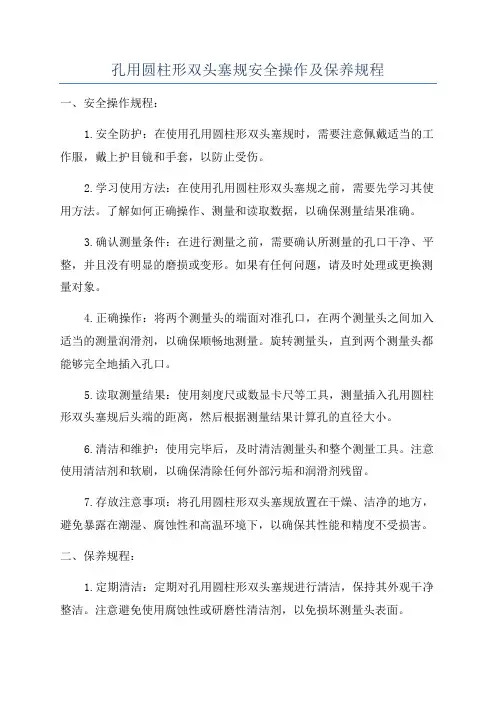 孔用圆柱形双头塞规安全操作及保养规程

一、安全操作规程：

1.安全防护：在使用孔用圆柱形双头塞规时，需要注意佩戴适当的工作服，戴上护目镜和手套，以防止受伤。

2.学习使用方法：在使用孔用圆柱形双头塞规之前，需要先学习其使用方法。了解如何正确操作、测量和读取数据，以确保测量结果准确。

3.确认测量条件：在进行测量之前，需要确认所测量的孔口干净、平整，并且没有明显的磨损或变形。如果有任何问题，请及时处理或更换测量对象。

4.正确操作：将两个测量头的端面对准孔口，在两个测量头之间加入适当的测量润滑剂，以确保顺畅地测量。旋转测量头，直到两个测量头都能够完全地插入孔口。

5.读取测量结果：使用刻度尺或数显卡尺等工具，测量插入孔用圆柱形双头塞规后头端的距离，然后根据测量结果计算孔的直径大小。

6.清洁和维护：使用完毕后，及时清洁测量头和整个测量工具。注意使用清洁剂和软刷，以确保清除任何外部污垢和润滑剂残留。

7.存放注意事项：将孔用圆柱形双头塞规放置在干燥、洁净的地方，避免暴露在潮湿、腐蚀性和高温环境下，以确保其性能和精度不受损害。

二、保养规程：

1.定期清洁：定期对孔用圆柱形双头塞规进行清洁，保持其外观干净整洁。注意避免使用腐蚀性或研磨性清洁剂，以免损坏测量头表面。